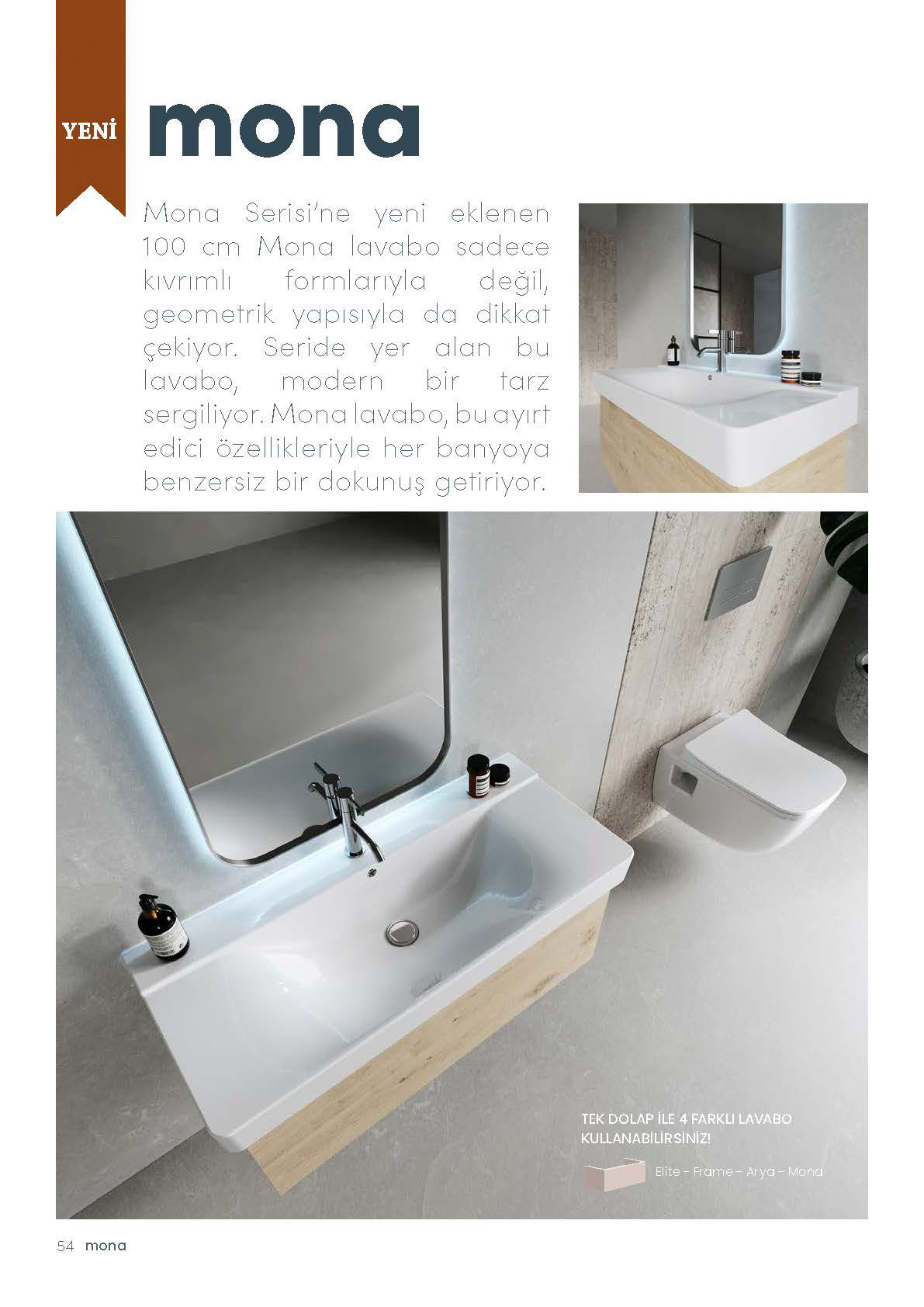 YENİ

mona

Mona Serisi'ne yeni eklenen 100 cm Mona lavabo sadece kıvrımlı formlarıyla değil, geometrik yapısıyla da dikkat çekiyor. Seride yer alan bu lavabo, modern bir tarz sergiliyor. Mona lavabo, bu ayırt edici özellikleriyle her banyoya benzersiz bir dokunuş getiriyor.

TEK DOLAP İLE 4 FARKLI LAVABO KULLANABİLİRSİNİZ!

Elite - Frame - Arya - Mona

54 mona